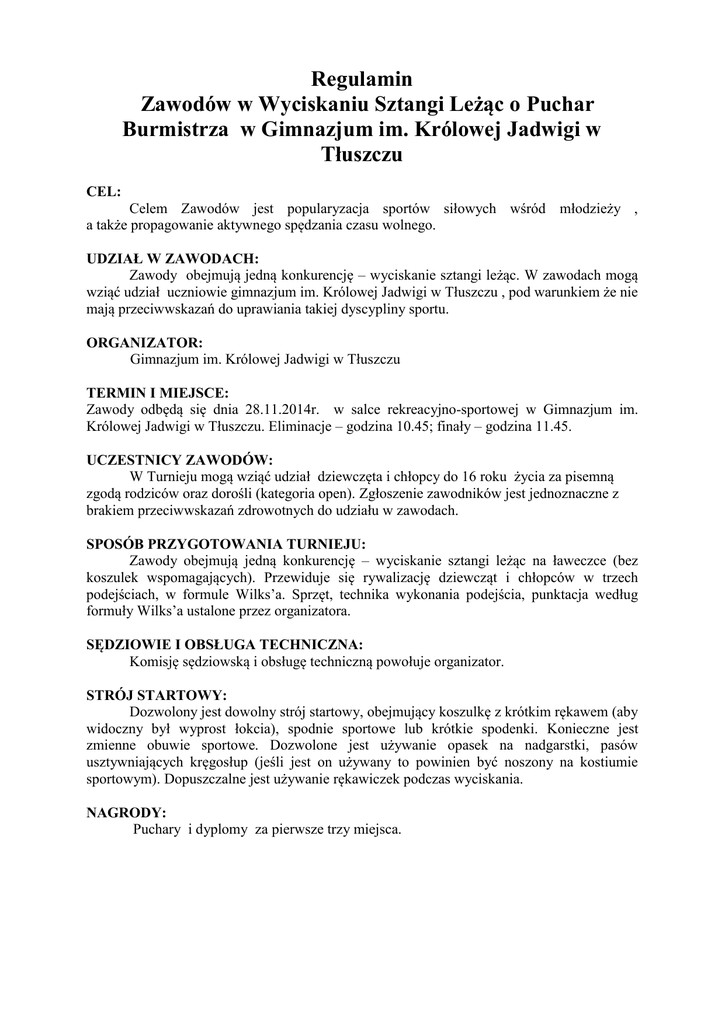 Regulamin
Zawodów w Wyciskaniu Sztangi Leżąc o Puchar Burmistrza w Gimnazjum im. Królowej Jadwigi w Tłuszczu

CEL:
Celem Zawodów jest popularyzacja sportów siłowych wśród młodzieży , a także propagowanie aktywnego spędzania czasu wolnego.

UDZIAŁ W ZAWODACH:
Zawody obejmują jedną konkurencję – wyciskanie sztangi leżąc. W zawodach mogą wziąć udział uczniowie gimnazjum im. Królowej Jadwigi w Tłuszczu , pod warunkiem że nie mają przeciwwskazań do uprawiania takiej dyscypliny sportu.

ORGANIZATOR:
Gimnazjum im. Królowej Jadwigi w Tłuszczu

TERMIN I MIEJSCE:
Zawody odbędą się dnia 28.11.2014r. w salce rekreacyjno-sportowej w Gimnazjum im. Królowej Jadwigi w Tłuszczu. Eliminacje – godzina 10.45; finały – godzina 11.45.

UCZESTNICY ZAWODÓW:
W Turnieju mogą wziąć udział dziewczęta i chłopcy do 16 roku życia za pisemną zgodą rodziców oraz dorośli (kategoria open). Zgłoszenie zawodników jest jednoznaczne z brakiem przeciwwskazań zdrowotnych do udziału w zawodach.

SPOSÓB PRZYGOTOWANIA TURNIEJU:
Zawody obejmują jedną konkurencję – wyciskanie sztangi leżąc na ławeczce (bez koszulek wspomagających). Przewiduje się rywalizację dziewcząt i chłopców w trzech podejściach, w formule Wilks'a. Sprzęt, technika wykonania podejścia, punktacja według formuły Wilks'a ustalone przez organizatora.

SĘDZIOWIE I OBSŁUGA TECHNICZNA:
Komisję sędziowską i obsługę techniczną powołuje organizator.

STRÓJ STARTOWY:
Dozwolony jest dowolny strój startowy, obejmujący koszulkę z krótkim rękawem (aby widoczny był wyprost łokcia), spodnie sportowe lub krótkie spodenki. Konieczne jest zmienne obuwie sportowe. Dozwolone jest używanie opasek na nadgarstki, pasów usztywniających kręgosłup (jeśli jest on używany to powinien być noszony na kostiumie sportowym). Dopuszczalne jest używanie rękawiczek podczas wyciskania.

NAGRODY:
Puchary i dyplomy za pierwsze trzy miejsca.